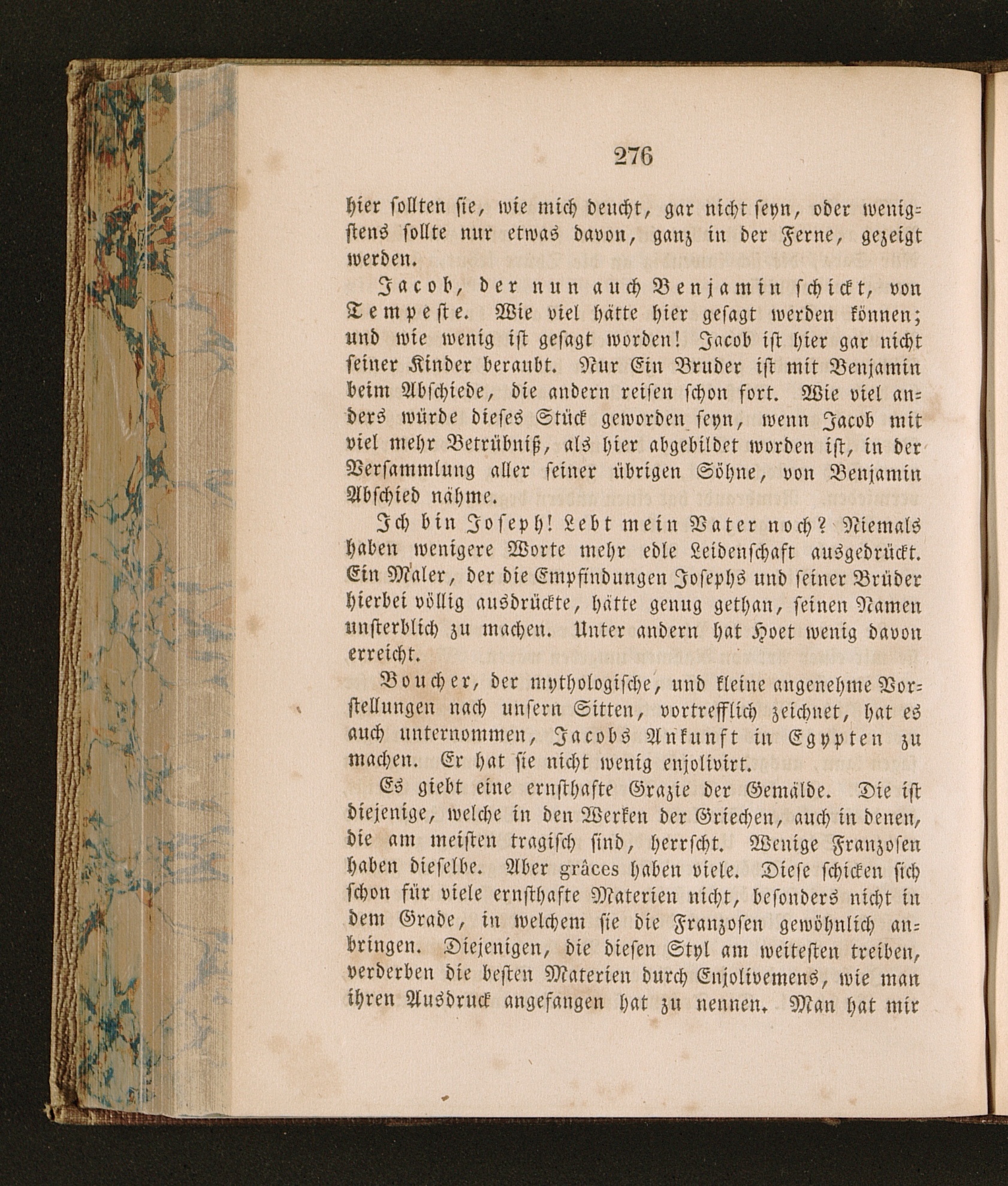 276

hier sollten sie, wie mich deucht, gar nicht seyn, oder wenigstens sollte nur etwas davon, ganz in der Ferne, gezeigt werden.

Jacob, der nun auch Benjamin schickt, von Tempeste. Wie viel hätte hier gesagt werden können; und wie wenig ist gesagt worden! Jacob ist hier gar nicht seiner Kinder beraubt. Nur Ein Bruder ist mit Benjamin beim Abschiede, die andern reisen schon fort. Wie viel anders würde dieses Stück geworden seyn, wenn Jacob mit viel mehr Betrübniß, als hier abgebildet worden ist, in der Versammlung aller seiner übrigen Söhne, von Benjamin Abschied nähme.

Ich bin Joseph! Lebt mein Vater noch? Niemals haben wenigere Worte mehr edle Leidenschaft ausgedrückt. Ein Maler, der die Empfindungen Josephs und seiner Brüder hierbei völlig ausdrückte, hätte genug gethan, seinen Namen unsterblich zu machen. Unter andern hat Hoet wenig davon erreicht.

Boucher, der mythologische, und kleine angenehme Vorstellungen nach unsern Sitten, vortrefflich zeichnet, hat es auch unternommen, Jacobs Ankunft in Egypten zu machen. Er hat sie nicht wenig enjolivirt.

Es giebt eine ernsthafte Grazie der Gemälde. Die ist diejenige, welche in den Werken der Griechen, auch in denen, die am meisten tragisch sind, herrscht. Wenige Franzosen haben dieselbe. Aber grâces haben viele. Diese schicken sich schon für viele ernsthafte Materien nicht, besonders nicht in dem Grade, in welchem sie die Franzosen gewöhnlich anbringen. Diejenigen, die diesen Styl am weitesten treiben, verderben die besten Materien durch Enjolivemens, wie man ihren Ausdruck angefangen hat zu nennen. Man hat mir